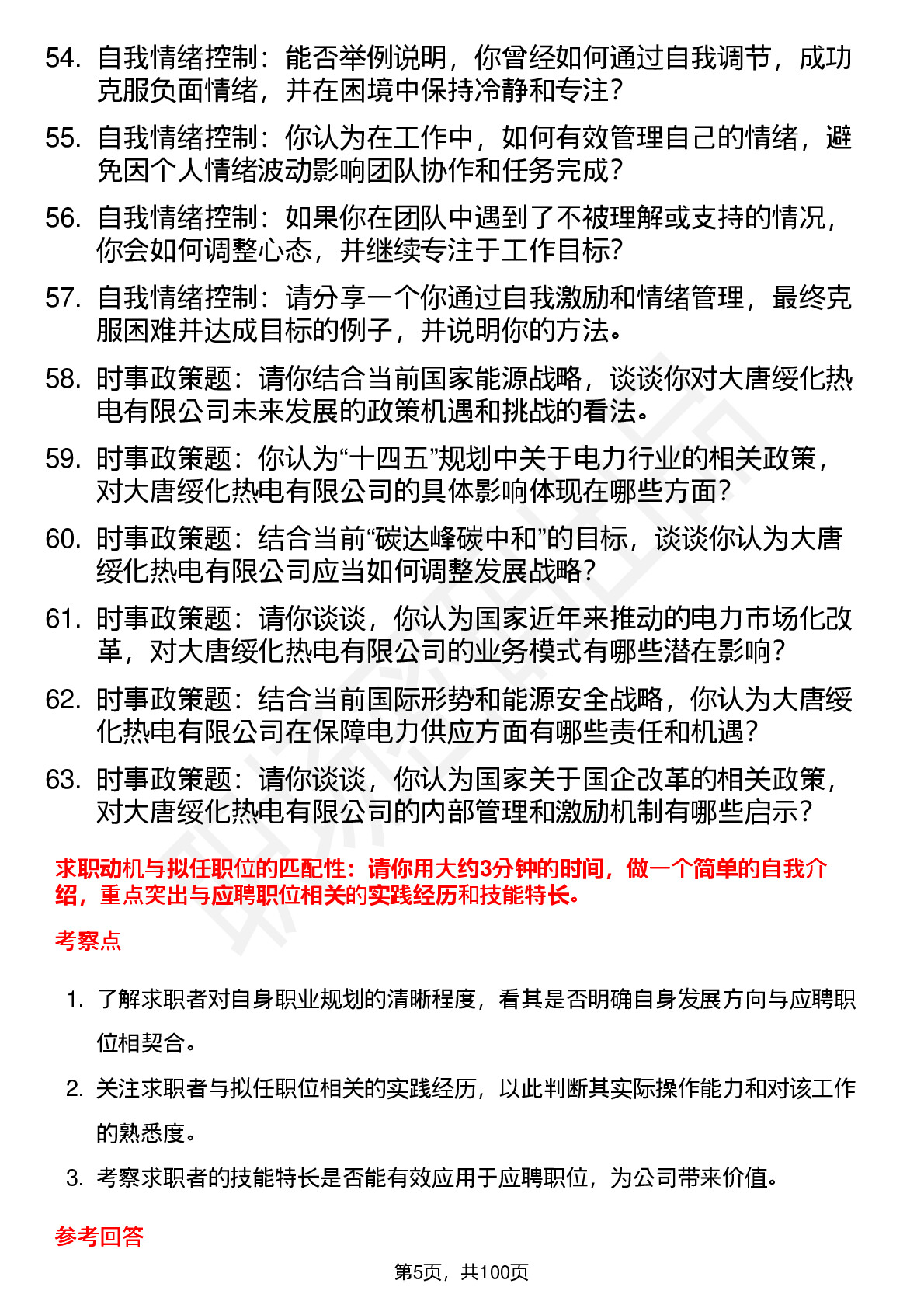 54. 自我情绪控制：能否举例说明，你曾经如何通过自我调节，成功克服负面情绪，并在困境中保持冷静和专注？

55. 自我情绪控制：你认为在工作中，如何有效管理自己的情绪，避免因个人情绪波动影响团队协作和任务完成？

56. 自我情绪控制：如果你在团队中遇到了不被理解或支持的情况，你会如何调整心态，并继续专注于工作目标？

57. 自我情绪控制：请分享一个你通过自我激励和情绪管理，最终克服困难并达成目标的例子，并说明你的方法。

58. 时事政策题：请你结合当前国家能源战略，谈谈你对大唐绥化热电有限公司未来发展的政策机遇和挑战的看法。

59. 时事政策题：你认为“十四五”规划中关于电力行业的相关政策，对大唐绥化热电有限公司的具体影响体现在哪些方面？

60. 时事政策题：结合当前“碳达峰碳中和”的目标，谈谈你认为大唐绥化热电有限公司应当如何调整发展战略？

61. 时事政策题：请你谈谈，你认为国家近年来推动的电力市场化改革，对大唐绥化热电有限公司的业务模式有哪些潜在影响？

62. 时事政策题：结合当前国际形势和能源安全战略，你认为大唐绥化热电有限公司在保障电力供应方面有哪些责任和机遇？

63. 时事政策题：请你谈谈，你认为国家关于国企改革的相关政策，对大唐绥化热电有限公司的内部管理和激励机制有哪些启示？

求职动机与拟任职位的匹配性：请你用大约3分钟的时间，做一个简单的自我介绍，重点突出与应聘职位相关的实践经历和技能特长。

考察点

1. 了解求职者对自身职业规划的清晰程度，看其是否明确自身发展方向与应聘职位相契合。

2. 关注求职者与拟任职位相关的实践经历，以此判断其实际操作能力和对该工作的熟悉度。

3. 考察求职者的技能特长是否能有效应用于应聘职位，为公司带来价值。

参考回答

第5页，共100页